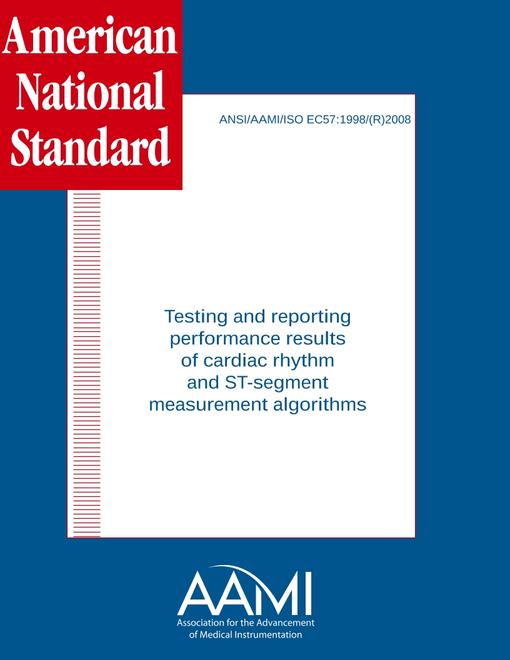 American National Standard

ANSI/AAMI/ISO EC57:1998/(R)2008

Testing and reporting performance results of cardiac rhythm and ST-segment measurement algorithms

AAMI
Association for the Advancement of Medical Instrumentation